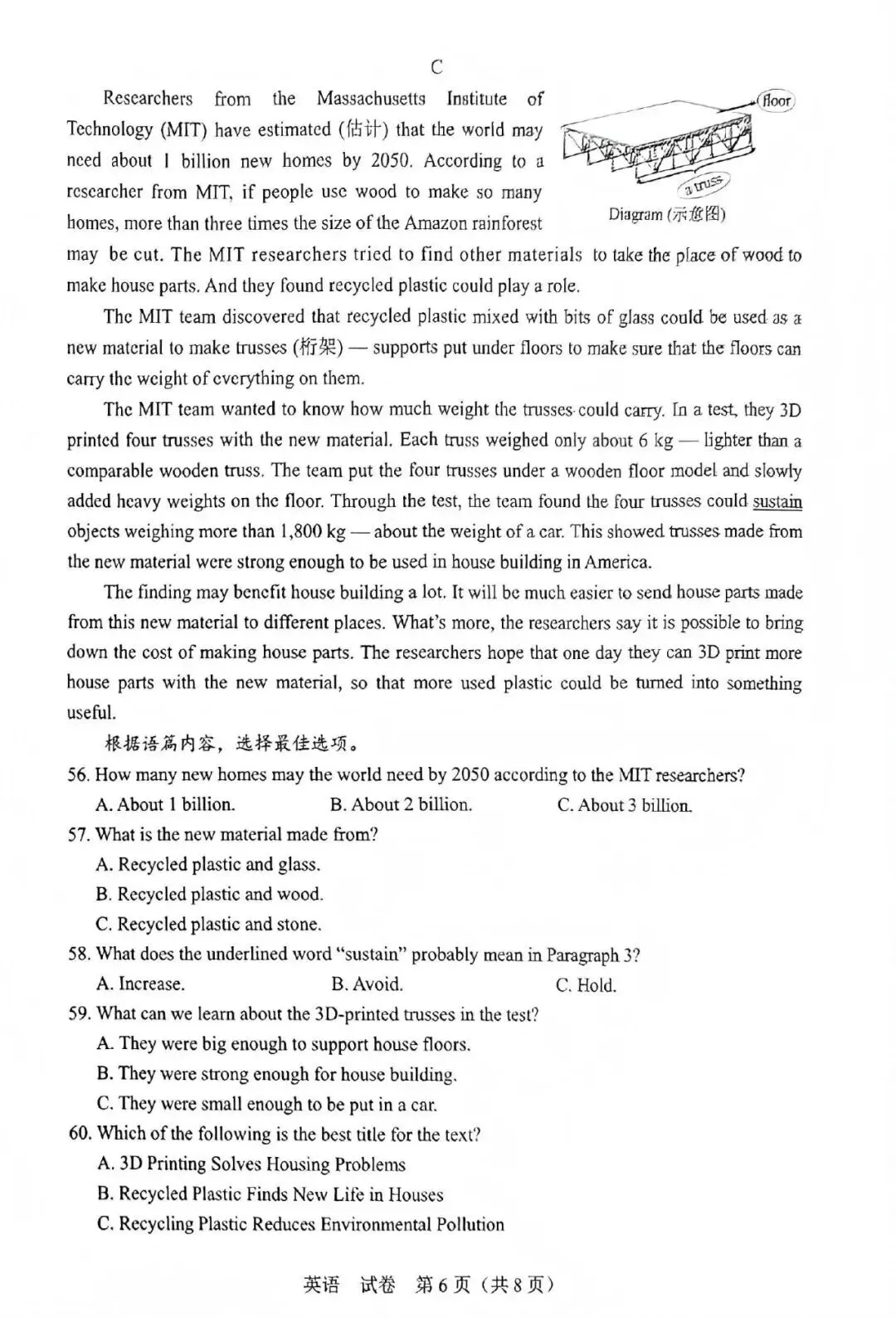 C

Researchers from the Massachusetts Institute of Technology (MIT) have estimated (估计) that the world may need about 1 billion new homes by 2050. According to a researcher from MIT, if people use wood to make so many homes, more than three times the size of the Amazon rainforest may be cut. The MIT researchers tried to find other materials to take the place of wood to make house parts. And they found recycled plastic could play a role.

floor

a truss

Diagram (示意图)

The MIT team discovered that recycled plastic mixed with bits of glass could be used as a new material to make trusses (桁架) — supports put under floors to make sure that the floors can carry the weight of everything on them.

The MIT team wanted to know how much weight the trusses could carry. In a test, they 3D printed four trusses with the new material. Each truss weighed only about 6 kg — lighter than a comparable wooden truss. The team put the four trusses under a wooden floor model and slowly added heavy weights on the floor. Through the test, the team found the four trusses could sustain objects weighing more than 1,800 kg — about the weight of a car. This showed trusses made from the new material were strong enough to be used in house building in America.

The finding may benefit house building a lot. It will be much easier to send house parts made from this new material to different places. What's more, the researchers say it is possible to bring down the cost of making house parts. The researchers hope that one day they can 3D print more house parts with the new material, so that more used plastic could be turned into something useful.

根据语篇内容，选择最佳选项。

56. How many new homes may the world need by 2050 according to the MIT researchers?

A. About 1 billion.  B. About 2 billion.  C. About 3 billion.

57. What is the new material made from?

A. Recycled plastic and glass.

B. Recycled plastic and wood.

C. Recycled plastic and stone.

58. What does the underlined word "sustain" probably mean in Paragraph 3?

A. Increase.  B. Avoid.  C. Hold.

59. What can we learn about the 3D-printed trusses in the test?

A. They were big enough to support house floors.

B. They were strong enough for house building.

C. They were small enough to be put in a car.

60. Which of the following is the best title for the text?

A. 3D Printing Solves Housing Problems

B. Recycled Plastic Finds New Life in Houses

C. Recycling Plastic Reduces Environmental Pollution

英语 试卷 第6页（共8页）